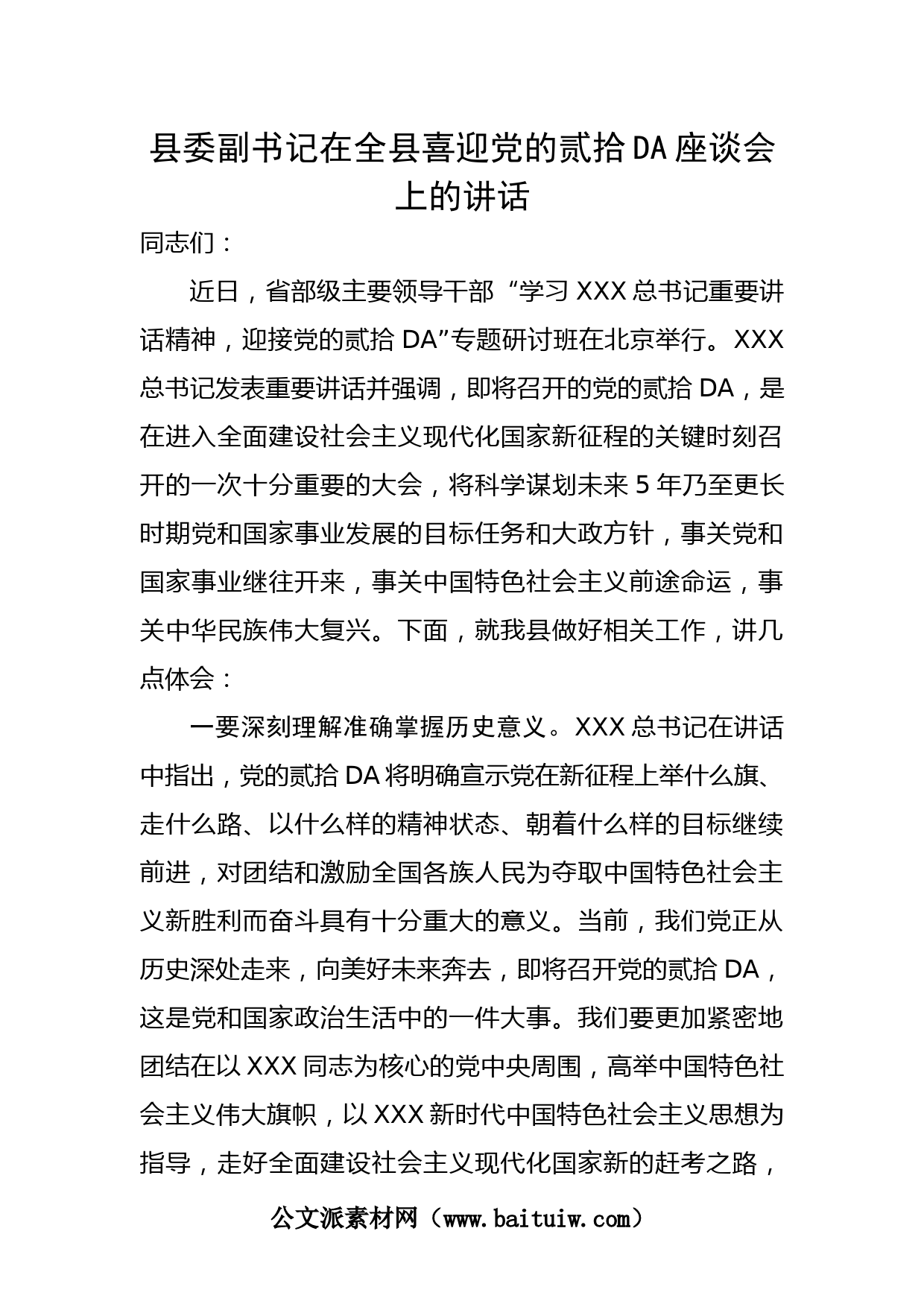 县委副书记在全县喜迎党的贰拾DA座谈会上的讲话

同志们：

近日，省部级主要领导干部“学习XXX总书记重要讲话精神，迎接党的贰拾DA”专题研讨班在北京举行。XXX总书记发表重要讲话并强调，即将召开的党的贰拾DA，是在进入全面建设社会主义现代化国家新征程的关键时刻召开的一次十分重要的大会，将科学谋划未来5年乃至更长时期党和国家事业发展的目标任务和大政方针，事关党和国家事业继往开来，事关中国特色社会主义前途命运，事关中华民族伟大复兴。下面，就我县做好相关工作，讲几点体会：

一要深刻理解准确掌握历史意义。XXX总书记在讲话中指出，党的贰拾DA将明确宣示党在新征程上举什么旗、走什么路、以什么样的精神状态、朝着什么样的目标继续前进，对团结和激励全国各族人民为夺取中国特色社会主义新胜利而奋斗具有十分重大的意义。当前，我们党正从历史深处走来，向美好未来奔去，即将召开党的贰拾DA，这是党和国家政治生活中的一件大事。我们要更加紧密地团结在以XXX同志为核心的党中央周围，高举中国特色社会主义伟大旗帜，以XXX新时代中国特色社会主义思想为指导，走好全面建设社会主义现代化国家新的赶考之路，

公文派素材网（www.baituiw.com）